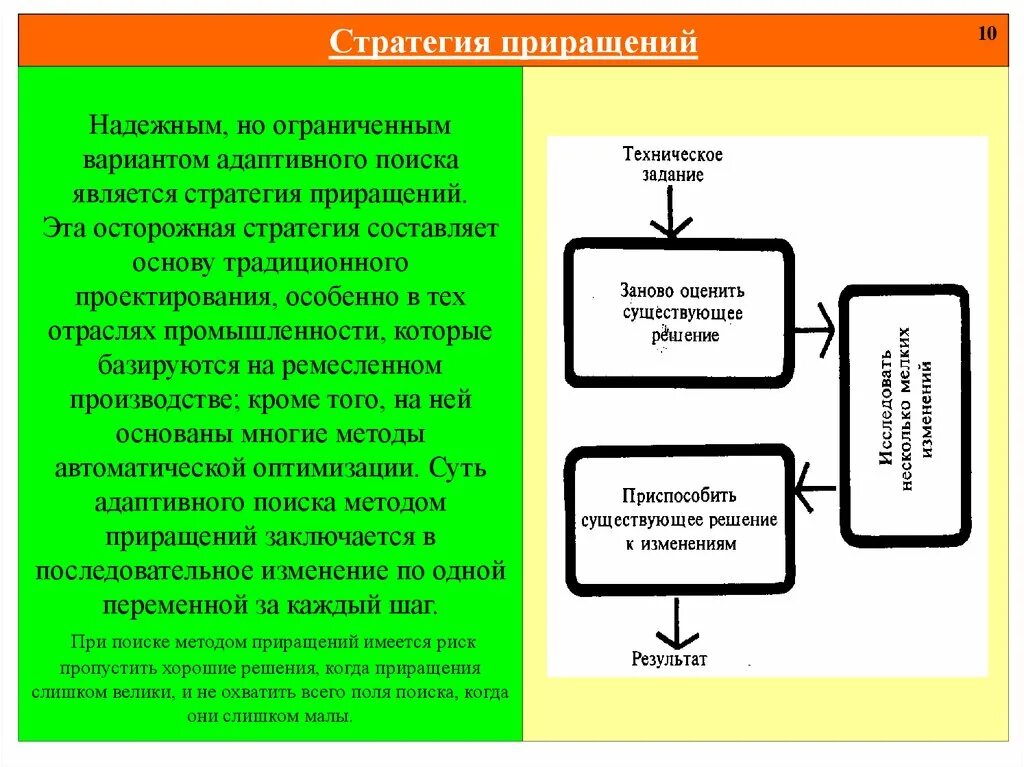 Стратегия приращений

10

Надежным, но ограниченным вариантом адаптивного поиска является стратегия приращений. Эта осторожная стратегия составляет основу традиционного проектирования, особенно в тех отраслях промышленности, которые базируются на ремесленном производстве; кроме того, на ней основаны многие методы автоматической оптимизации. Суть адаптивного поиска методом приращений заключается в последовательное изменение по одной переменной за каждый шаг.

При поиске методом приращений имеется риск пропустить хорошие решения, когда приращения слишком велики, и не охватить всего поля поиска, когда они слишком малы.

Техническое задание

Заново оценить существующее решение

Исследовать несколько мелких изменений

Приспособить существующее решение к изменениям

Результат